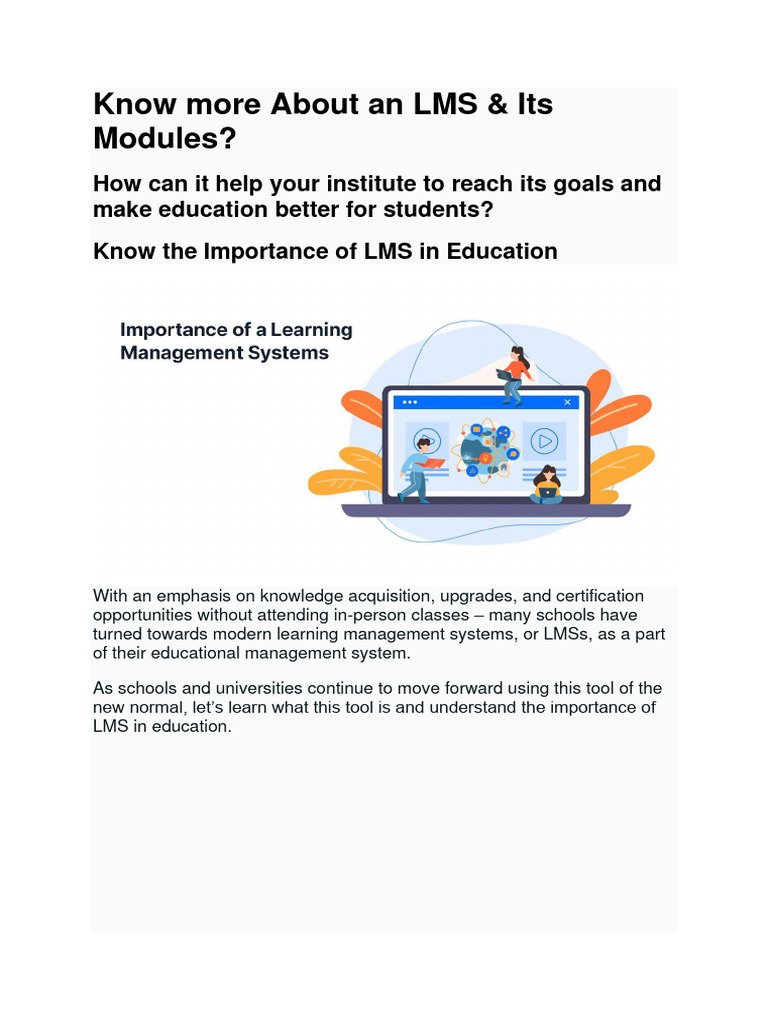 Know more About an LMS & Its Modules?

How can it help your institute to reach its goals and make education better for students?

Know the Importance of LMS in Education

Importance of a Learning Management Systems

With an emphasis on knowledge acquisition, upgrades, and certification opportunities without attending in-person classes – many schools have turned towards modern learning management systems, or LMSs, as a part of their educational management system.

As schools and universities continue to move forward using this tool of the new normal, let's learn what this tool is and understand the importance of LMS in education.